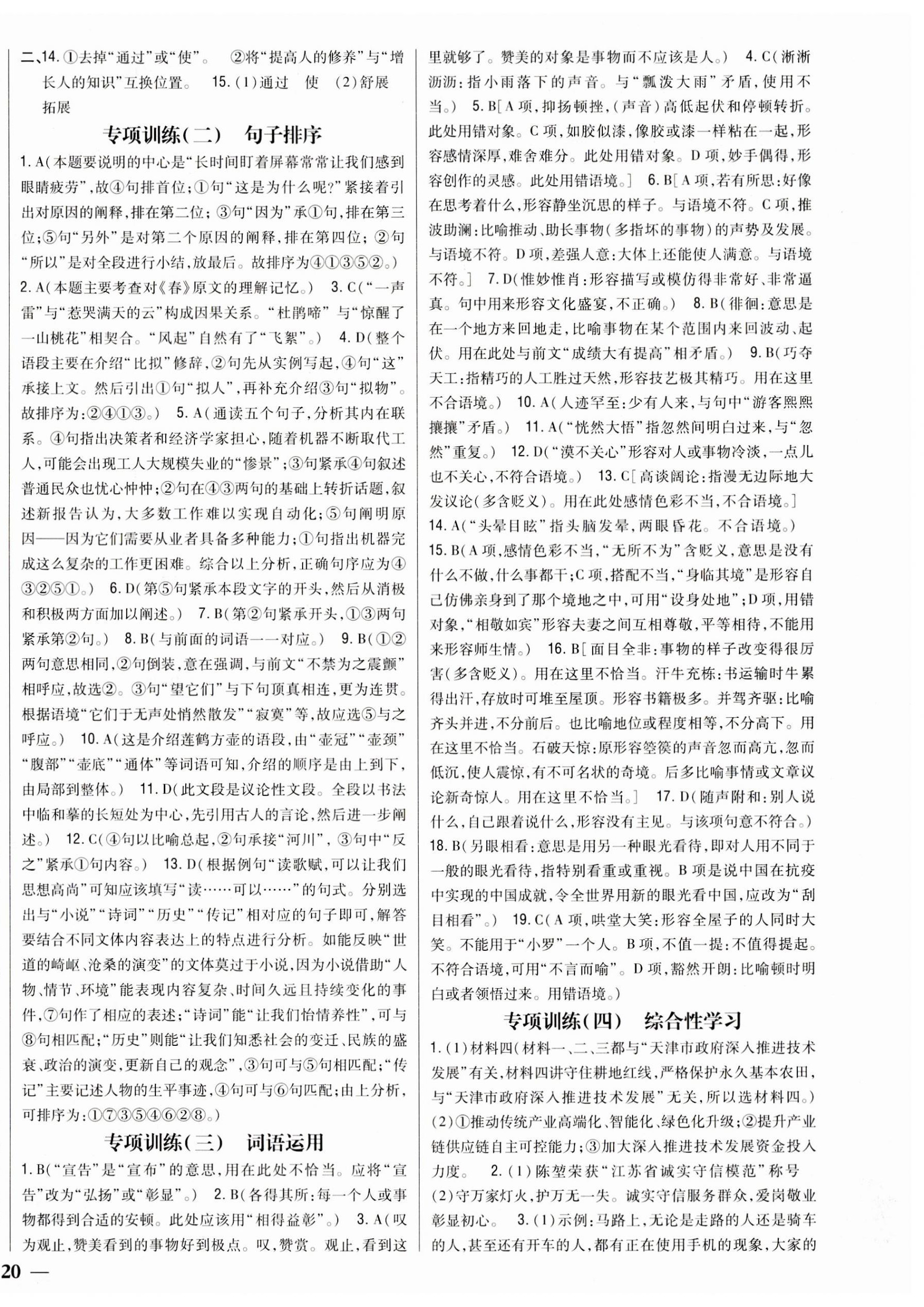 二、14. ①去掉“通过”或“使”。 ②将“提高人的修养”与“增长人的知识”互换位置。 15. (1)通过 使 (2)舒展 拓展

专项训练(二) 句子排序

1. A(本题要说明的中心是“长时间盯着屏幕常常让我们感到眼睛疲劳”,故④句排首位;①句“这是为什么呢?”紧接着引出对原因的阐释,排在第二位;③句“因为”承①句,排在第三位;⑤句“另外”是对第二个原因的阐释,排在第四位;②句“所以”是对全段进行小结,放最后。故排序为④①③⑤②。)
2. A(本题主要考查对《春》原文的理解记忆。) 3. C(“一声雷”与“惹哭满天的云”构成因果关系。“杜鹃啼”与“惊醒了一山桃花”相契合。“风起”自然有了“飞絮”。) 4. D(整个语段主要在介绍“比拟”修辞,②句先从实例写起,④句“这”承接上文。然后引出①句“拟人”,再补充介绍③句“拟物”。故排序为:②④①③。) 5. A(通读五个句子,分析其内在联系。④句指出决策者和经济学家担心,随着机器不断取代工人,可能会出现工人大规模失业的“惨景”;③句紧承④句叙述普通民众也忧心忡忡;②句在④③两句的基础上转折话题,叙述新报告认为,大多数工作难以实现自动化;⑤句阐明原因——因为它们需要从业者具备多种能力;①句指出机器完成这么复杂的工作更困难。综合以上分析,正确句序应为④③②⑤①。) 6. D(第⑤句紧承本段文字的开头,然后从消极和积极两方面加以阐述。) 7. B(第②句紧承开头,①③两句紧承第②句。) 8. B(与前面的词语一一对应。) 9. B(①②两句意思相同,②句倒装,意在强调,与前文“不禁为之震颤”相呼应,故选②。③句“望它们”与下句顶真相连,更为连贯。根据语境“它们于无声处悄然散发”“寂寞”等,故应选⑤与之呼应。) 10. A(这是介绍莲鹤方壶的语段,由“壶冠”“壶颈”“腹部”“壶底”“通体”等词语可知,介绍的顺序是由上到下,由局部到整体。) 11. D(此文段是议论性文段。全段以书法中临和摹的长短处为中心,先引用古人的言论,然后进一步阐述。) 12. C(④句以比喻总起,②句承接“河川”,③句中“反之”紧承①句内容。) 13. D(根据例句“读歌赋,可以让我们思想高尚”可知应该填写“读……可以……”的句式。分别选出与“小说”“诗词”“历史”“传记”相对应的句子即可,解答要结合不同文体内容表达上的特点进行分析。如能反映“世道的崎岖、沧桑的演变”的文体莫过于小说,因为小说借助“人物、情节、环境”能表现内容复杂、时间久远且持续变化的事件,⑦句作了相应的表述;“诗词”能“让我们怡情养性”,可与⑧句相匹配;“历史”则能“让我们知悉社会的变迁、民族的盛衰、政治的演变,更新自己的观念”,③句可与⑤句相匹配;“传记”主要记述人物的生平事迹,④句可与⑥句匹配;由上分析,可排序为:①⑦③⑤④⑥②⑧。)

专项训练(三) 词语运用

1. B(“宣告”是“宣布”的意思,用在此处不恰当。应将“宣告”改为“弘扬”或“彰显”。) 2. B(各得其所:每一个人或事物都得到合适的安顿。此处应该用“相得益彰”。) 3. A(叹为观止,赞美看到的事物好到极点。叹,赞赏。观止,看到这里就够了。赞美的对象是事物而不应该是人。) 4. C(淅淅沥沥:指小雨落下的声音。与“瓢泼大雨”矛盾,使用不当。) 5. B[A项,抑扬顿挫,(声音)高低起伏和停顿转折。此处用错对象。C项,如胶似漆,像胶或漆一样粘在一起,形容感情深厚,难舍难分。此处用错对象。D项,妙手偶得,形容创作的灵感。此处用错语境。] 6. B[A项,若有所思:好像在思考着什么,形容静坐沉思的样子。与语境不符。C项,推波助澜:比喻推动、助长事物(多指坏的事物)的声势及发展。与语境不符。D项,差强人意:大体上还能使人满意。与语境不符。] 7. D(惟妙惟肖:形容描写或模仿得非常好、非常逼真。句中用来形容文化盛宴,不正确。) 8. B(徘徊:意思是在一个地方来回地走,比喻事物在某个范围内来回波动、起伏。用在此处与前文“成绩大有提高”相矛盾。) 9. B(巧夺天工:指精巧的人工胜过天然,形容技艺极其精巧。用在这里不合语境。) 10. A(人迹罕至:少有人来,与句中“游客熙熙攘攘”矛盾。) 11. A(“恍然大悟”指忽然间明白过来,与“忽然”重复。) 12. D(“漠不关心”形容对人或事物冷淡,一点儿也不关心,不符合语境。) 13. C[高谈阔论:指漫无边际地大发议论(多含贬义)。用在此处感情色彩不当,不合语境。]
14. A(“头晕目眩”指头脑发晕,两眼昏花。不合语境。)
15. B(A项,感情色彩不当,“无所不为”含贬义,意思是没有什么不做,什么事都干;C项,搭配不当,“身临其境”是形容自己仿佛亲身到了那个境地之中,可用“设身处地”;D项,用错对象,“相敬如宾”形容夫妻之间互相尊敬,平等相待,不能用来形容师生情。) 16. B[面目全非:事物的样子改变得很厉害(多含贬义)。用在这里不恰当。汗牛充栋:书运输时牛累得出汗,存放时可堆至屋顶。形容书籍极多。并驾齐驱:比喻齐头并进,不分前后。也比喻地位或程度相等,不分高下。用在这里不恰当。石破天惊:原形容箜篌的声音忽而高亢,忽而低沉,使人震惊,有不可名状的奇境。后多比喻事情或文章议论新奇惊人。用在这里不恰当。] 17. D(随声附和:别人说什么,自己跟着说什么,形容没有主见。与该项句意不符合。)
18. B(另眼相看:意思是用另一种眼光看待,即对人用不同于一般的眼光看待,指特别看重或重视。B项是说中国在抗疫中实现的中国成就,令全世界用新的眼光看中国,应改为“刮目相看”。) 19. C(A项,哄堂大笑:形容全屋子的人同时大笑。不能用于“小罗”一个人。B项,不值一提:不值得提起。不符合语境,可用“不言而喻”。D项,豁然开朗:比喻顿时明白或者领悟过来。用错语境。)

专项训练(四) 综合性学习

1. (1)材料四(材料一、二、三都与“天津市政府深入推进技术发展”有关,材料四讲守住耕地红线,严格保护永久基本农田,与“天津市政府深入推进技术发展”无关,所以选材料四。)
(2)①推动传统产业高端化、智能化、绿色化升级;②提升产业链供应链自主可控能力;③加大深入推进技术发展资金投入力度。 2. (1)陈堃荣获“江苏省诚实守信模范”称号
(2)守万家灯火,护万无一失。诚实守信服务群众,爱岗敬业彰显初心。 3. (1)示例:马路上,无论是走路的人还是骑车的人,甚至还有开车的人,都有正在使用手机的现象,大家的

20 —